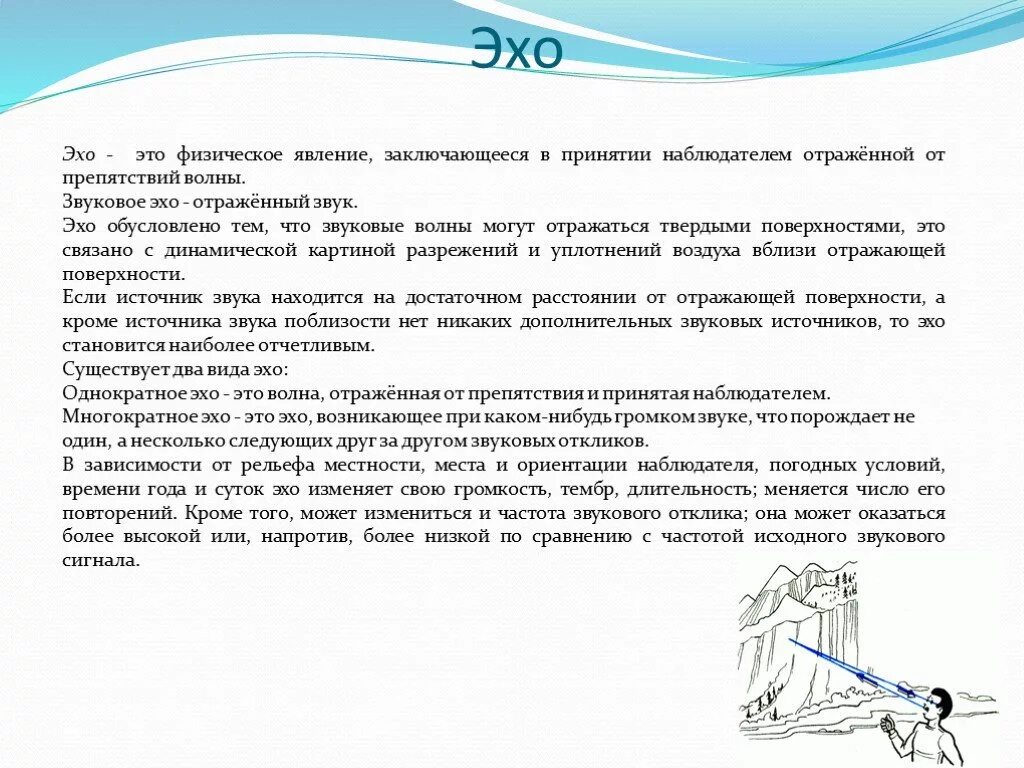 Эхо

Эхо - это физическое явление, заключающееся в принятии наблюдателем отражённой от препятствий волны.
Звуковое эхо - отражённый звук.
Эхо обусловлено тем, что звуковые волны могут отражаться твердыми поверхностями, это связано с динамической картиной разрежений и уплотнений воздуха вблизи отражающей поверхности.
Если источник звука находится на достаточном расстоянии от отражающей поверхности, а кроме источника звука поблизости нет никаких дополнительных звуковых источников, то эхо становится наиболее отчетливым.
Существует два вида эхо:
Однократное эхо - это волна, отражённая от препятствия и принятая наблюдателем.
Многократное эхо - это эхо, возникающее при каком-нибудь громком звуке, что порождает не один, а несколько следующих друг за другом звуковых откликов.
В зависимости от рельефа местности, места и ориентации наблюдателя, погодных условий, времени года и суток эхо изменяет свою громкость, тембр, длительность; меняется число его повторений. Кроме того, может измениться и частота звукового отклика; она может оказаться более высокой или, напротив, более низкой по сравнению с частотой исходного звукового сигнала.